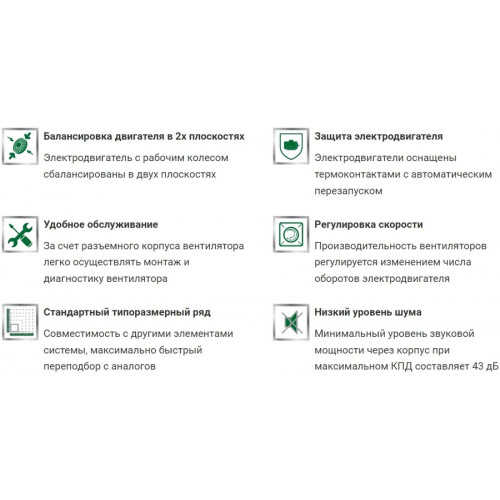 Балансировка двигателя в 2х плоскостях
Электродвигатель с рабочим колесом сбалансированы в двух плоскостях

Удобное обслуживание
За счет разъемного корпуса вентилятора легко осуществлять монтаж и диагностику вентилятора

Стандартный типоразмерный ряд
Совместимость с другими элементами системы, максимально быстрый переподбор с аналогов

Защита электродвигателя
Электродвигатели оснащены термоконтактами с автоматическим перезапуском

Регулировка скорости
Производительность вентиляторов регулируется изменением числа оборотов электродвигателя

Низкий уровень шума
Минимальный уровень звуковой мощности через корпус при максимальном КПД составляет 43 дБ